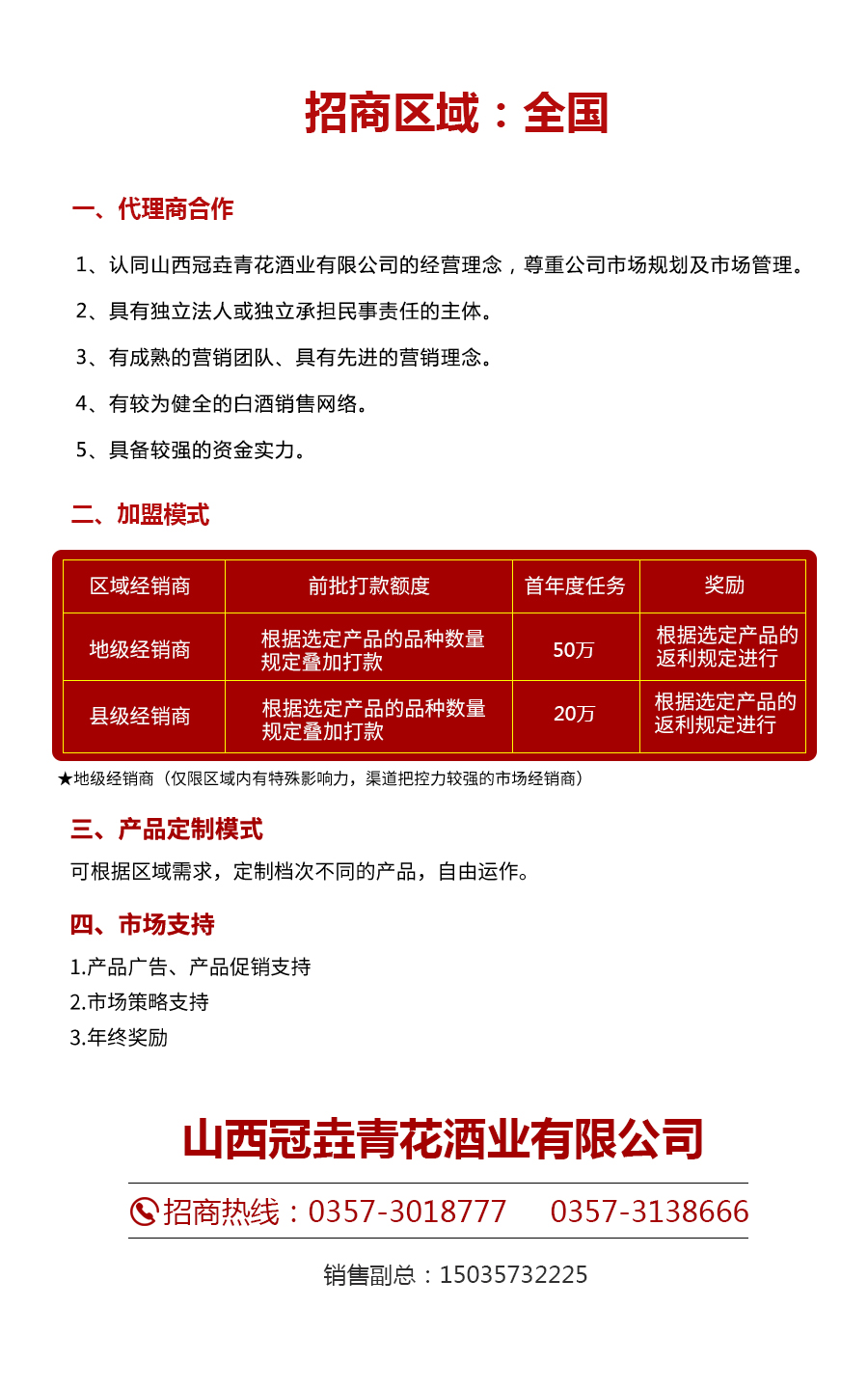 招商区域：全国

一、代理商合作

1、认同山西冠垚青花酒业有限公司的经营理念，尊重公司市场规划及市场管理。

2、具有独立法人或独立承担民事责任的主体。

3、有成熟的营销团队、具有先进的营销理念。

4、有较为健全的白酒销售网络。

5、具备较强的资金实力。

二、加盟模式

| 区域经销商 | 前批打款额度 | 首年度任务 | 奖励 |
|---|---|---|---|
| 地级经销商 | 根据选定产品的品种数量规定叠加打款 | 50万 | 根据选定产品的返利规定进行 |
| 县级经销商 | 根据选定产品的品种数量规定叠加打款 | 20万 | 根据选定产品的返利规定进行 |

★地级经销商（仅限区域内有特殊影响力，渠道把控力较强的市场经销商）

三、产品定制模式

可根据区域需求，定制档次不同的产品，自由运作。

四、市场支持

1.产品广告、产品促销支持
2.市场策略支持
3.年终奖励

山西冠垚青花酒业有限公司

招商热线：0357-3018777 0357-3138666

销售副总：15035732225